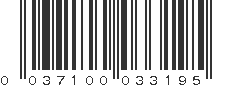 0 03710 0 03319 5